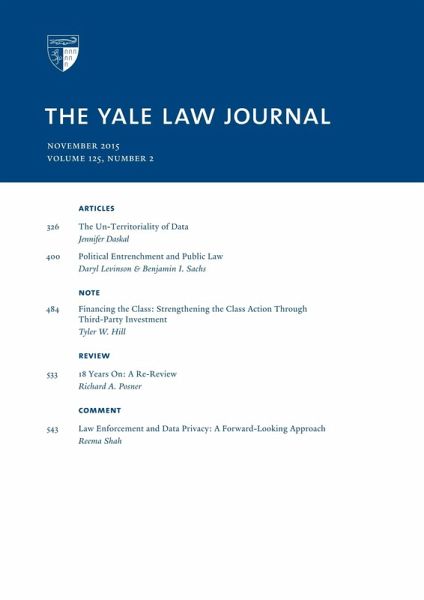 THE YALE LAW JOURNAL

NOVEMBER 2015
VOLUME 125, NUMBER 2

ARTICLES

326 The Un-Territoriality of Data
Jennifer Daskal

400 Political Entrenchment and Public Law
Daryl Levinson & Benjamin I. Sachs

NOTE

484 Financing the Class: Strengthening the Class Action Through Third-Party Investment
Tyler W. Hill

REVIEW

533 18 Years On: A Re-Review
Richard A. Posner

COMMENT

543 Law Enforcement and Data Privacy: A Forward-Looking Approach
Reema Shah